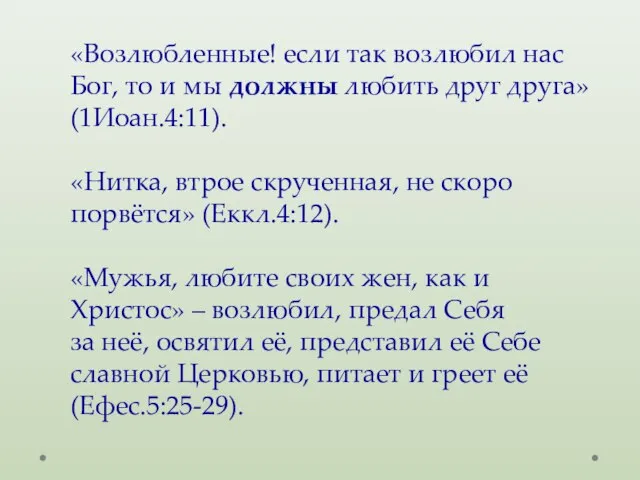 «Возлюбленные! если так возлюбил нас Бог, то и мы должны любить друг друга» (1Иоан.4:11).

«Нитка, втрое скрученная, не скоро порвётся» (Еккл.4:12).

«Мужья, любите своих жен, как и Христос» – возлюбил, предал Себя за неё, освятил её, представил её Себе славной Церковью, питает и греет её (Ефес.5:25-29).